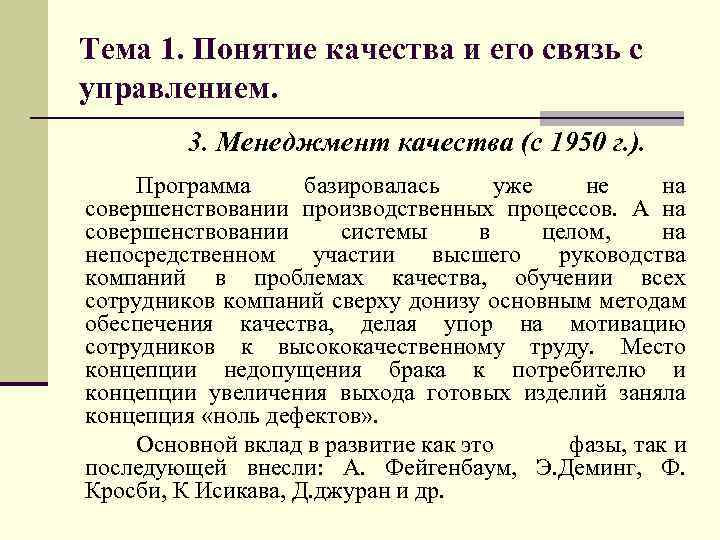 Тема 1. Понятие качества и его связь с управлением.

3. Менеджмент качества (с 1950 г.).

Программа базировалась уже не на совершенствовании производственных процессов. А на совершенствовании системы в целом, на непосредственном участии высшего руководства компаний в проблемах качества, обучении всех сотрудников компаний сверху донизу основным методам обеспечения качества, делая упор на мотивацию сотрудников к высококачественному труду. Место концепции недопущения брака к потребителю и концепции увеличения выхода готовых изделий заняла концепция «ноль дефектов».

Основной вклад в развитие как это фазы, так и последующей внесли: А. Фейгенбаум, Э.Деминг, Ф. Кросби, К Исикава, Д.джуран и др.